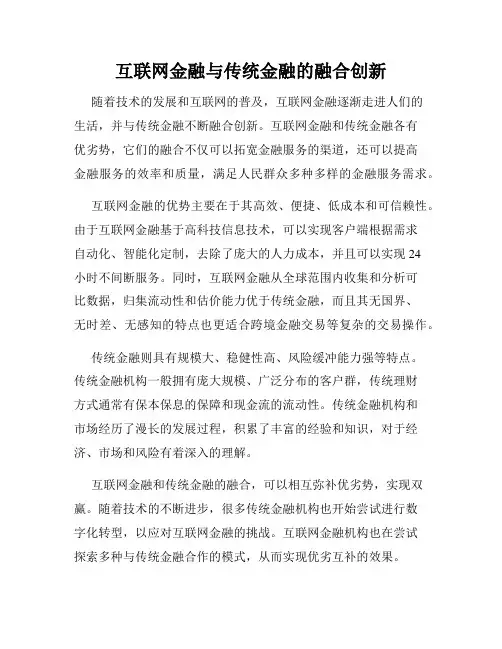 互联网金融与传统金融的融合创新

随着技术的发展和互联网的普及，互联网金融逐渐走进人们的生活，并与传统金融不断融合创新。互联网金融和传统金融各有优劣势，它们的融合不仅可以拓宽金融服务的渠道，还可以提高金融服务的效率和质量，满足人民群众多种多样的金融服务需求。

互联网金融的优势主要在于其高效、便捷、低成本和可信赖性。由于互联网金融基于高科技信息技术，可以实现客户端根据需求自动化、智能化定制，去除了庞大的人力成本，并且可以实现24小时不间断服务。同时，互联网金融从全球范围内收集和分析可比数据，归集流动性和估价能力优于传统金融，而且其无国界、无时差、无感知的特点也更适合跨境金融交易等复杂的交易操作。

传统金融则具有规模大、稳健性高、风险缓冲能力强等特点。传统金融机构一般拥有庞大规模、广泛分布的客户群，传统理财方式通常有保本保息的保障和现金流的流动性。传统金融机构和市场经历了漫长的发展过程，积累了丰富的经验和知识，对于经济、市场和风险有着深入的理解。

互联网金融和传统金融的融合，可以相互弥补优劣势，实现双赢。随着技术的不断进步，很多传统金融机构也开始尝试进行数字化转型，以应对互联网金融的挑战。互联网金融机构也在尝试探索多种与传统金融合作的模式，从而实现优劣互补的效果。